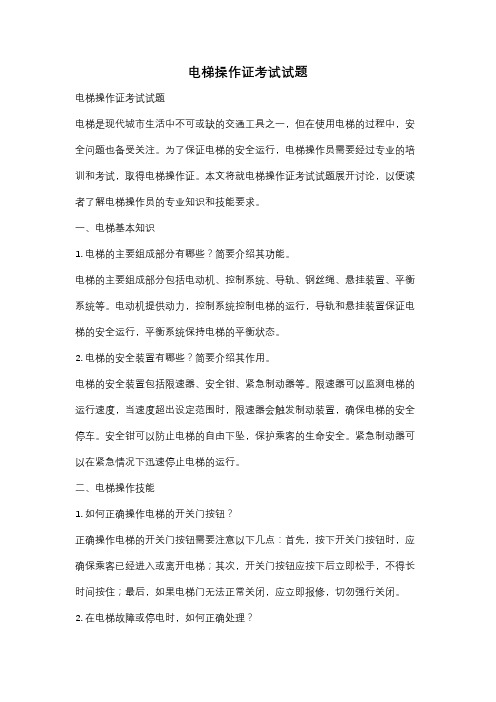 电梯操作证考试试题

电梯操作证考试试题

电梯是现代城市生活中不可或缺的交通工具之一，但在使用电梯的过程中，安全问题也备受关注。为了保证电梯的安全运行，电梯操作员需要经过专业的培训和考试，取得电梯操作证。本文将就电梯操作证考试试题展开讨论，以便读者了解电梯操作员的专业知识和技能要求。

一、电梯基本知识

1. 电梯的主要组成部分有哪些？简要介绍其功能。

电梯的主要组成部分包括电动机、控制系统、导轨、钢丝绳、悬挂装置、平衡系统等。电动机提供动力，控制系统控制电梯的运行，导轨和悬挂装置保证电梯的安全运行，平衡系统保持电梯的平衡状态。

2. 电梯的安全装置有哪些？简要介绍其作用。

电梯的安全装置包括限速器、安全钳、紧急制动器等。限速器可以监测电梯的运行速度，当速度超出设定范围时，限速器会触发制动装置，确保电梯的安全停车。安全钳可以防止电梯的自由下坠，保护乘客的生命安全。紧急制动器可以在紧急情况下迅速停止电梯的运行。

二、电梯操作技能

1. 如何正确操作电梯的开关门按钮？

正确操作电梯的开关门按钮需要注意以下几点：首先，按下开关门按钮时，应确保乘客已经进入或离开电梯；其次，开关门按钮应按下后立即松手，不得长时间按住；最后，如果电梯门无法正常关闭，应立即报修，切勿强行关闭。

2. 在电梯故障或停电时，如何正确处理？